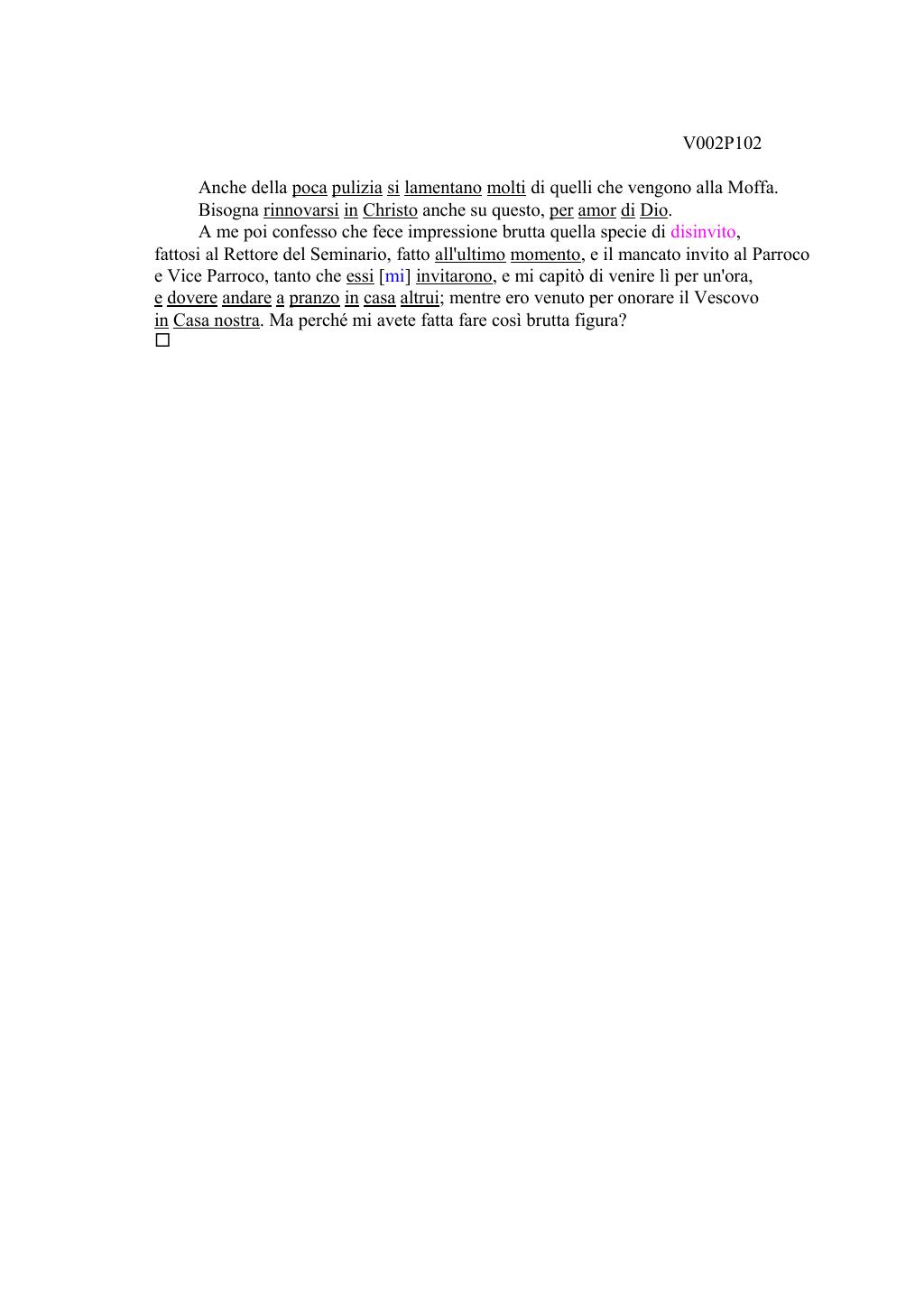 V002P102

Anche della poca pulizia si lamentano molti di quelli che vengono alla Moffa.

Bisogna rinnovarsi in Christo anche su questo, per amor di Dio.

A me poi confesso che fece impressione brutta quella specie di disinvito, fattosi al Rettore del Seminario, fatto all'ultimo momento, e il mancato invito al Parroco e Vice Parroco, tanto che essi [mi] invitarono, e mi capitò di venire lì per un'ora, e dovere andare a pranzo in casa altrui; mentre ero venuto per onorare il Vescovo in Casa nostra. Ma perché mi avete fatta fare così brutta figura?